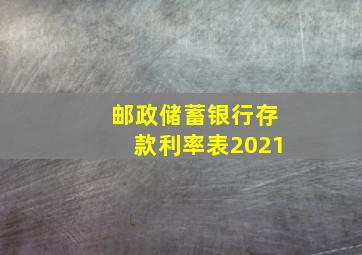 邮政储蓄银行存款利率表2021